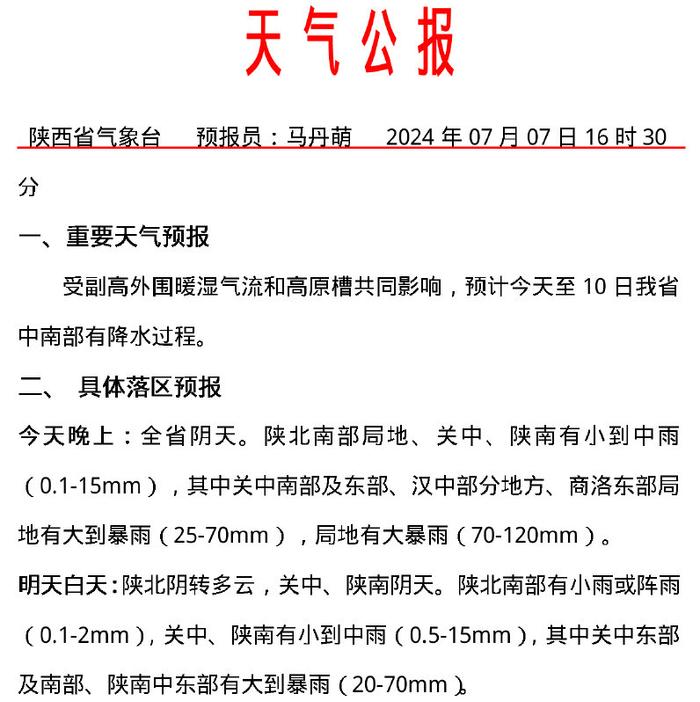 天气公报

陕西省气象台　预报员：马丹萌　2024 年 07 月 07 日 16 时 30 分

一、重要天气预报

受副高外围暖湿气流和高原槽共同影响，预计今天至 10 日我省中南部有降水过程。

二、 具体落区预报

今天晚上：全省阴天。陕北南部局地、关中、陕南有小到中雨（0.1-15mm），其中关中南部及东部、汉中部分地方、商洛东部局地有大到暴雨（25-70mm），局地有大暴雨（70-120mm）。

明天白天：陕北阴转多云，关中、陕南阴天。陕北南部有小雨或阵雨（0.1-2mm），关中、陕南有小到中雨（0.5-15mm），其中关中东部及南部、陕南中东部有大到暴雨（20-70mm）。